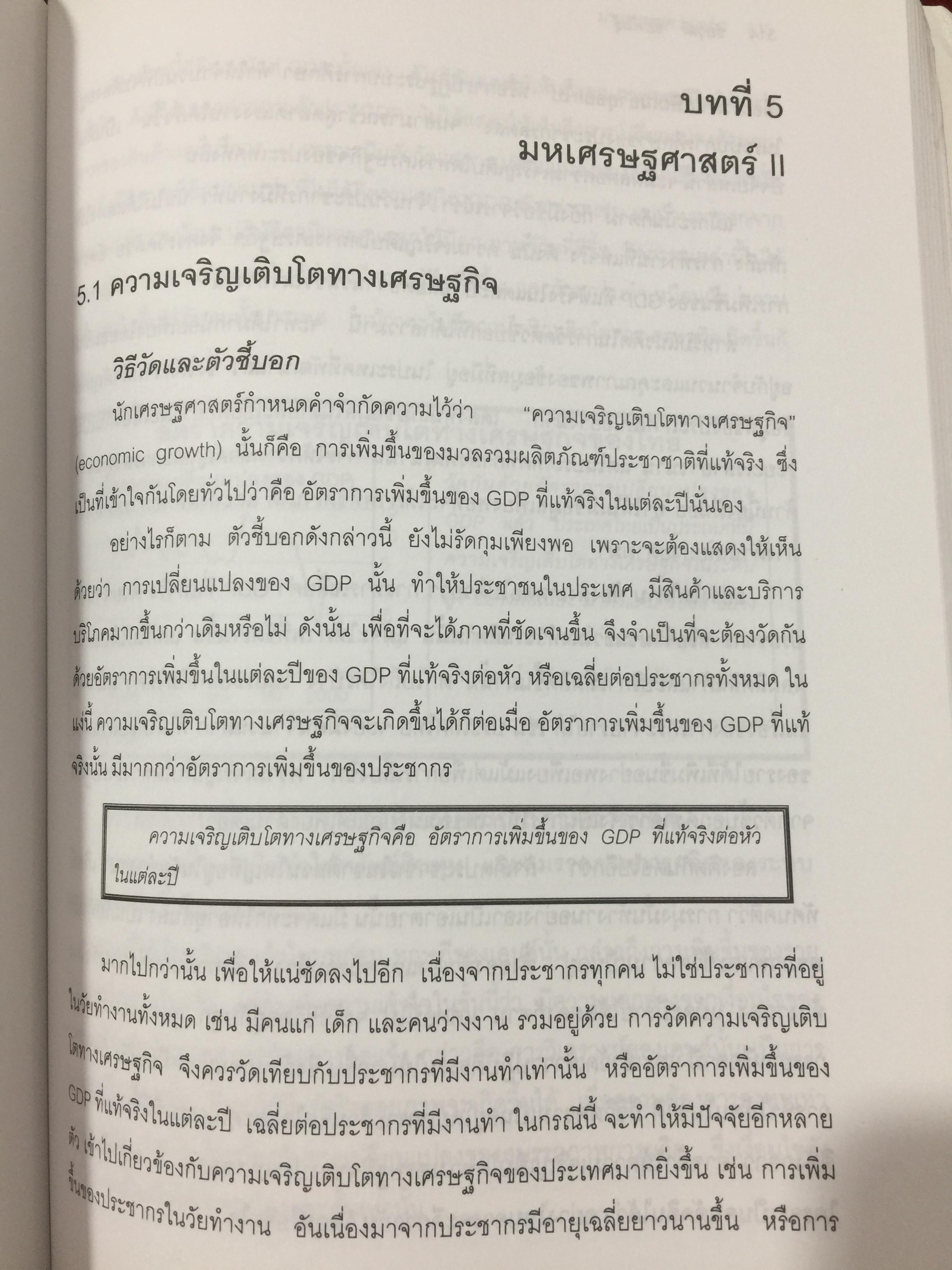 บทที่ 5
มหเศรษฐศาสตร์ II

5.1 ความเจริญเติบโตทางเศรษฐกิจ

วิธีวัดและตัวชี้บอก

นักเศรษฐศาสตร์กำหนดคำจำกัดความไว้ว่า "ความเจริญเติบโตทางเศรษฐกิจ" (economic growth) นั้นก็คือ การเพิ่มขึ้นของมวลรวมผลิตภัณฑ์ประชาชาติที่แท้จริง ซึ่งเป็นที่เข้าใจกันโดยทั่วไปว่าคือ อัตราการเพิ่มขึ้นของ GDP ที่แท้จริงในแต่ละปีนั่นเอง

อย่างไรก็ตาม ตัวชี้บอกดังกล่าวนี้ ยังไม่รัดกุมเพียงพอ เพราะจะต้องแสดงให้เห็นด้วยว่า การเปลี่ยนแปลงของ GDP นั้น ทำให้ประชาชนในประเทศ มีสินค้าและบริการบริโภคมากขึ้นกว่าเดิมหรือไม่ ดังนั้น เพื่อที่จะได้ภาพที่ชัดเจนขึ้น จึงจำเป็นที่จะต้องวัดกันด้วยอัตราการเพิ่มขึ้นในแต่ละปีของ GDP ที่แท้จริงต่อหัว หรือเฉลี่ยต่อประชากรทั้งหมด ในแง่นี้ ความเจริญเติบโตทางเศรษฐกิจจะเกิดขึ้นได้ก็ต่อเมื่อ อัตราการเพิ่มขึ้นของ GDP ที่แท้จริงนั้น มีมากกว่าอัตราการเพิ่มขึ้นของประชากร

ความเจริญเติบโตทางเศรษฐกิจคือ อัตราการเพิ่มขึ้นของ GDP ที่แท้จริงต่อหัวในแต่ละปี

มากไปกว่านั้น เพื่อให้แน่ชัดลงไปอีก เนื่องจากประชากรทุกคน ไม่ใช่ประชากรที่อยู่ในวัยทำงานทั้งหมด เช่น มีคนแก่ เด็ก และคนว่างงาน รวมอยู่ด้วย การวัดความเจริญเติบโตทางเศรษฐกิจ จึงควรวัดเทียบกับประชากรที่มีงานทำเท่านั้น หรืออัตราการเพิ่มขึ้นของ GDP ที่แท้จริงในแต่ละปี เฉลี่ยต่อประชากรที่มีงานทำ ในกรณีนี้ จะทำให้มีปัจจัยอีกหลายตัว เข้าไปเกี่ยวข้องกับความเจริญเติบโตทางเศรษฐกิจของประเทศมากยิ่งขึ้น เช่น การเพิ่มขึ้นของประชากรในวัยทำงาน อันเนื่องมาจากประชากรมีอายุเฉลี่ยยาวนานขึ้น หรือการ